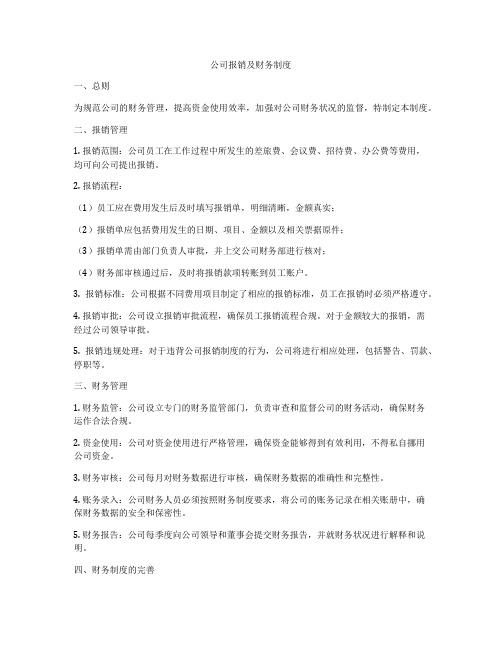 公司报销及财务制度

一、总则

为规范公司的财务管理，提高资金使用效率，加强对公司财务状况的监督，特制定本制度。

二、报销管理

1. 报销范围：公司员工在工作过程中所发生的差旅费、会议费、招待费、办公费等费用，均可向公司提出报销。

2. 报销流程：

（1）员工应在费用发生后及时填写报销单，明细清晰，金额真实；

（2）报销单应包括费用发生的日期、项目、金额以及相关票据原件；

（3）报销单需由部门负责人审批，并上交公司财务部进行核对；

（4）财务部审核通过后，及时将报销款项转账到员工账户。

3. 报销标准：公司根据不同费用项目制定了相应的报销标准，员工在报销时必须严格遵守。

4. 报销审批：公司设立报销审批流程，确保员工报销流程合规。对于金额较大的报销，需经过公司领导审批。

5. 报销违规处理：对于违背公司报销制度的行为，公司将进行相应处理，包括警告、罚款、停职等。

三、财务管理

1. 财务监管：公司设立专门的财务监管部门，负责审查和监督公司的财务活动，确保财务运作合法合规。

2. 资金使用：公司对资金使用进行严格管理，确保资金能够得到有效利用，不得私自挪用公司资金。

3. 财务审核：公司每月对财务数据进行审核，确保财务数据的准确性和完整性。

4. 账务录入：公司财务人员必须按照财务制度要求，将公司的账务记录在相关账册中，确保财务数据的安全和保密性。

5. 财务报告：公司每季度向公司领导和董事会提交财务报告，并就财务状况进行解释和说明。

四、财务制度的完善